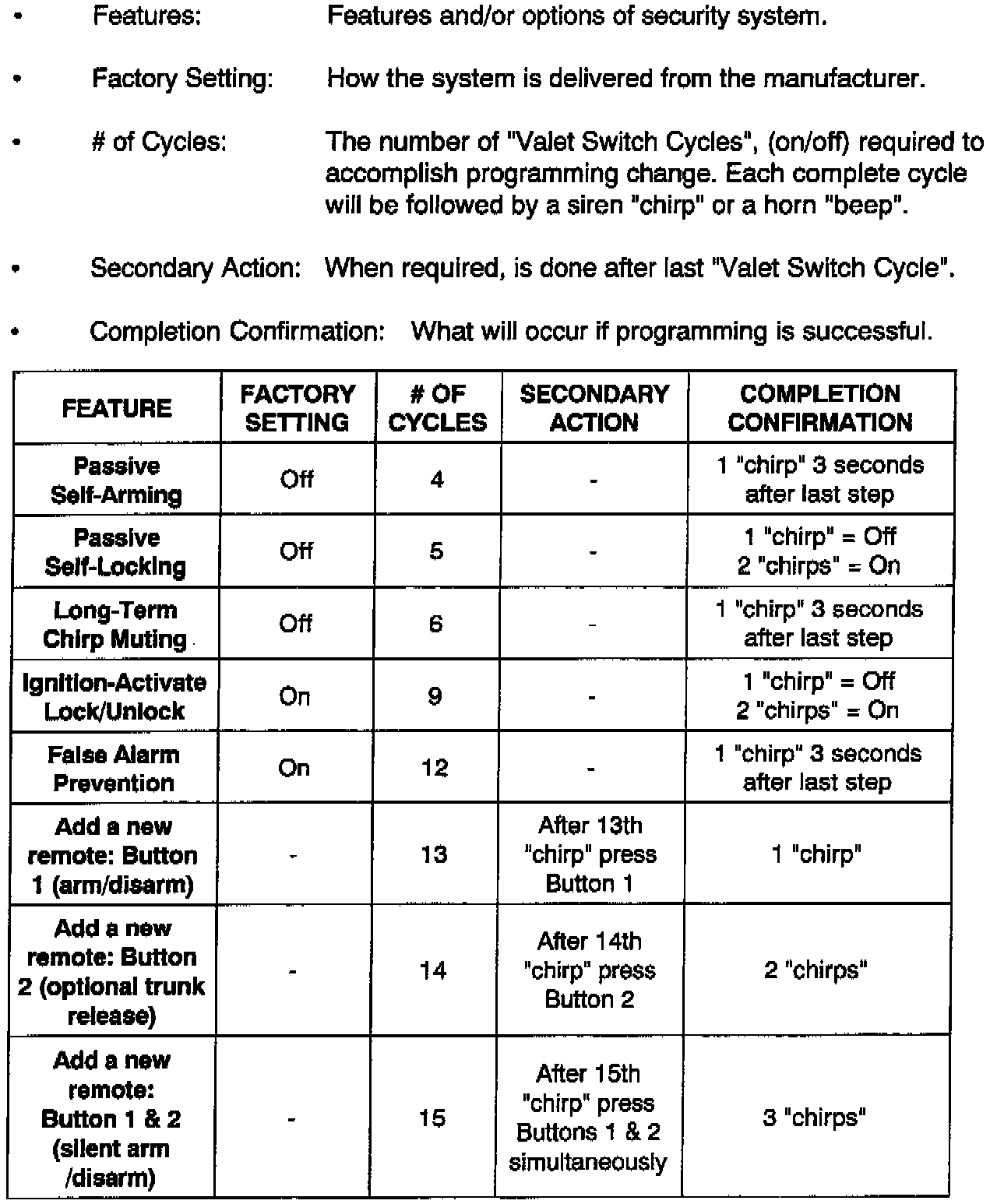 • Features: Features and/or options of security system.

• Factory Setting: How the system is delivered from the manufacturer.

• # of Cycles: The number of "Valet Switch Cycles", (on/off) required to accomplish programming change. Each complete cycle will be followed by a siren "chirp" or a horn "beep".

• Secondary Action: When required, is done after last "Valet Switch Cycle".

• Completion Confirmation: What will occur if programming is successful.

| FEATURE | FACTORY SETTING | # OF CYCLES | SECONDARY ACTION | COMPLETION CONFIRMATION |
|---|---|---|---|---|
| Passive Self-Arming | Off | 4 | - | 1 "chirp" 3 seconds after last step |
| Passive Self-Locking | Off | 5 | - | 1 "chirp" = Off 2 "chirps" = On |
| Long-Term Chirp Muting | Off | 6 | - | 1 "chirp" 3 seconds after last step |
| Ignition-Activate Lock/Unlock | On | 9 | - | 1 "chirp" = Off 2 "chirps" = On |
| False Alarm Prevention | On | 12 | - | 1 "chirp" 3 seconds after last step |
| Add a new remote: Button 1 (arm/disarm) | - | 13 | After 13th "chirp" press Button 1 | 1 "chirp" |
| Add a new remote: Button 2 (optional trunk release) | - | 14 | After 14th "chirp" press Button 2 | 2 "chirps" |
| Add a new remote: Button 1 & 2 (silent arm /disarm) | - | 15 | After 15th "chirp" press Buttons 1 & 2 simultaneously | 3 "chirps" |